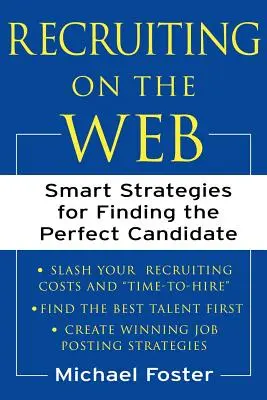 RECRUITING
ON THE
WEB

Smart Strategies for Finding the Perfect Candidate

• SLASH YOUR RECRUITING COSTS AND "TIME-TO-HIRE"
• FIND THE BEST TALENT FIRST
• CREATE WINNING JOB POSTING STRATEGIES

Michael Foster